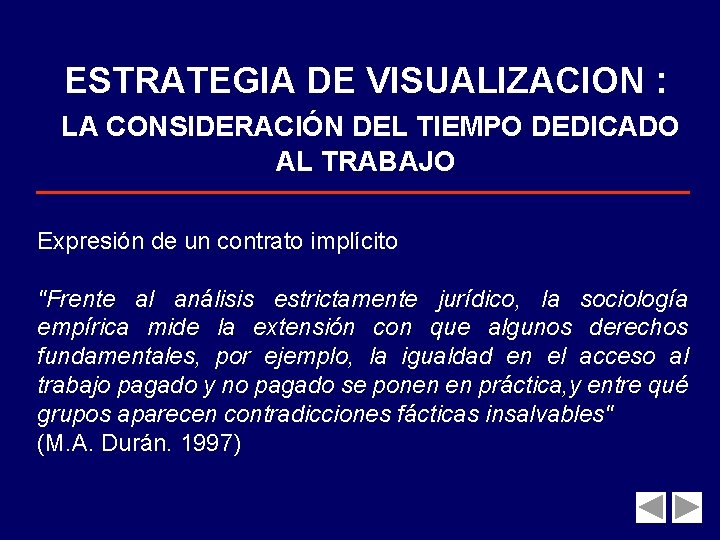 ESTRATEGIA DE VISUALIZACION :
LA CONSIDERACIÓN DEL TIEMPO DEDICADO AL TRABAJO

Expresión de un contrato implícito

"Frente al análisis estrictamente jurídico, la sociología empírica mide la extensión con que algunos derechos fundamentales, por ejemplo, la igualdad en el acceso al trabajo pagado y no pagado se ponen en práctica,y entre qué grupos aparecen contradicciones fácticas insalvables"
(M.A. Durán. 1997)